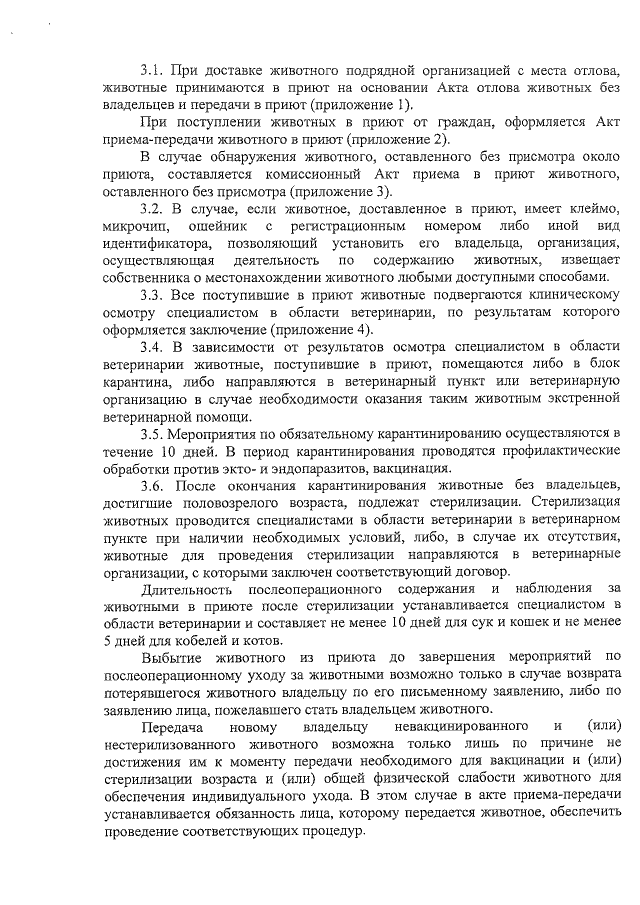 3.1. При доставке животного подрядной организацией с места отлова, животные принимаются в приют на основании Акта отлова животных без владельцев и передачи в приют (приложение 1).

При поступлении животных в приют от граждан, оформляется Акт приема-передачи животного в приют (приложение 2).

В случае обнаружения животного, оставленного без присмотра около приюта, составляется комиссионный Акт приема в приют животного, оставленного без присмотра (приложение 3).

3.2. В случае, если животное, доставленное в приют, имеет клеймо, микрочип, ошейник с регистрационным номером либо иной вид идентификатора, позволяющий установить его владельца, организация, осуществляющая деятельность по содержанию животных, извещает собственника о местонахождении животного любыми доступными способами.

3.3. Все поступившие в приют животные подвергаются клиническому осмотру специалистом в области ветеринарии, по результатам которого оформляется заключение (приложение 4).

3.4. В зависимости от результатов осмотра специалистом в области ветеринарии животные, поступившие в приют, помещаются либо в блок карантина, либо направляются в ветеринарный пункт или ветеринарную организацию в случае необходимости оказания таким животным экстренной ветеринарной помощи.

3.5. Мероприятия по обязательному карантинированию осуществляются в течение 10 дней. В период карантинирования проводятся профилактические обработки против экто- и эндопаразитов, вакцинация.

3.6. После окончания карантинирования животные без владельцев, достигшие половозрелого возраста, подлежат стерилизации. Стерилизация животных проводится специалистами в области ветеринарии в ветеринарном пункте при наличии необходимых условий, либо, в случае их отсутствия, животные для проведения стерилизации направляются в ветеринарные организации, с которыми заключен соответствующий договор.

Длительность послеоперационного содержания и наблюдения за животными в приюте после стерилизации устанавливается специалистом в области ветеринарии и составляет не менее 10 дней для сук и кошек и не менее 5 дней для кобелей и котов.

Выбытие животного из приюта до завершения мероприятий по послеоперационному уходу за животными возможно только в случае возврата потерявшегося животного владельцу по его письменному заявлению, либо по заявлению лица, пожелавшего стать владельцем животного.

Передача новому владельцу невакцинированного и (или) нестерилизованного животного возможна только лишь по причине не достижения им к моменту передачи необходимого для вакцинации и (или) стерилизации возраста и (или) общей физической слабости животного для обеспечения индивидуального ухода. В этом случае в акте приема-передачи устанавливается обязанность лица, которому передается животное, обеспечить проведение соответствующих процедур.